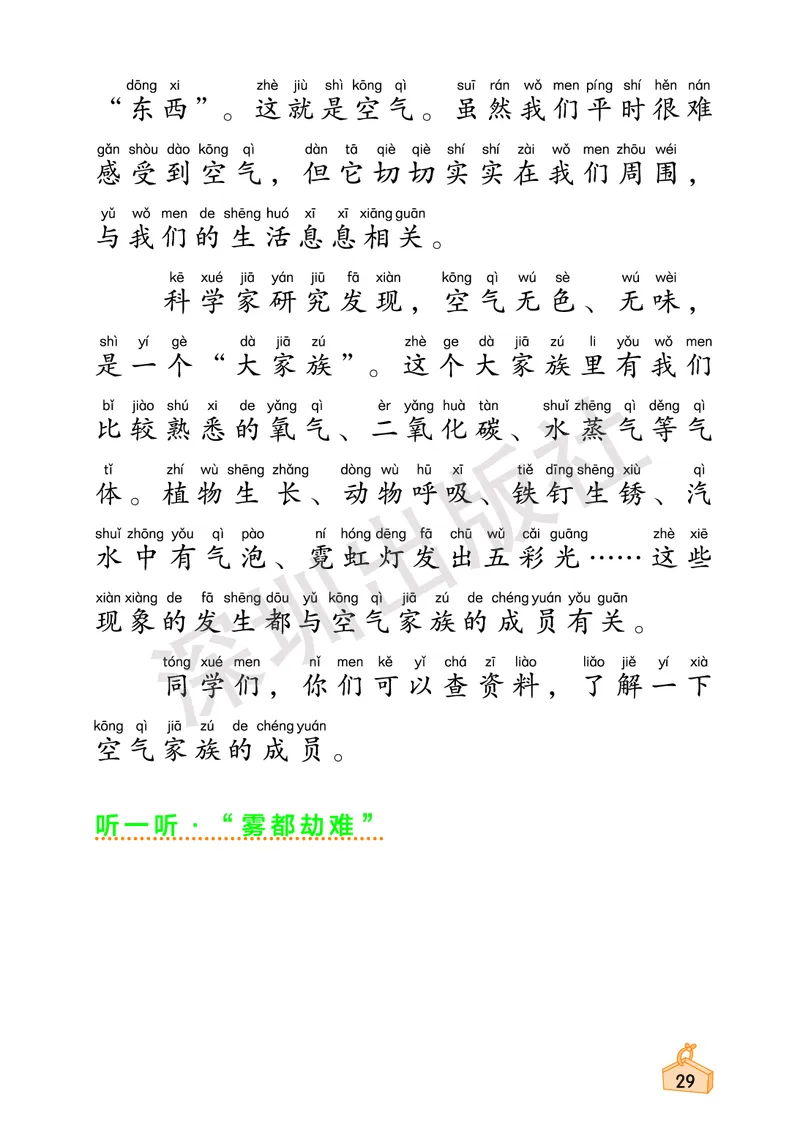 dōng xi zhè jiù shì kōng qì suī rán wǒ men píng shí hěn nán
“东西”。这就是空气。虽然我们平时很难

gǎn shòu dào kōng qì dàn tā qiè qiè shí shí zài wǒ men zhōu wéi
感受到空气，但它切切实实在我们周围，

yǔ wǒ men de shēng huó xī xī xiāng guān
与我们的生活息息相关。

kē xué jiā yán jiū fā xiàn kōng qì wú sè wú wèi
科学家研究发现，空气无色、无味，

shì yí gè dà jiā zú zhè ge dà jiā zú li yǒu wǒ men
是一个“大家族”。这个大家族里有我们

bǐ jiào shú xi de yǎng qì èr yǎng huà tàn shuǐ zhēng qì děng qì
比较熟悉的氧气、二氧化碳、水蒸气等气

tǐ zhí wù shēng zhǎng dòng wù hū xī tiě dīng shēng xiù qì
体。植物生长、动物呼吸、铁钉生锈、汽

shuǐ zhōng yǒu qì pào ní hóng dēng fā chū wǔ cǎi guāng zhè xiē
水中有气泡、霓虹灯发出五彩光……这些

xiàn xiàng de fā shēng dōu yǔ kōng qì jiā zú de chéng yuán yǒu guān
现象的发生都与空气家族的成员有关。

tóng xué men nǐ men kě yǐ chá zī liào liǎo jiě yí xià
同学们，你们可以查资料，了解一下

kōng qì jiā zú de chéng yuán
空气家族的成员。

听一听·“雾都劫难”

深圳出版社

29